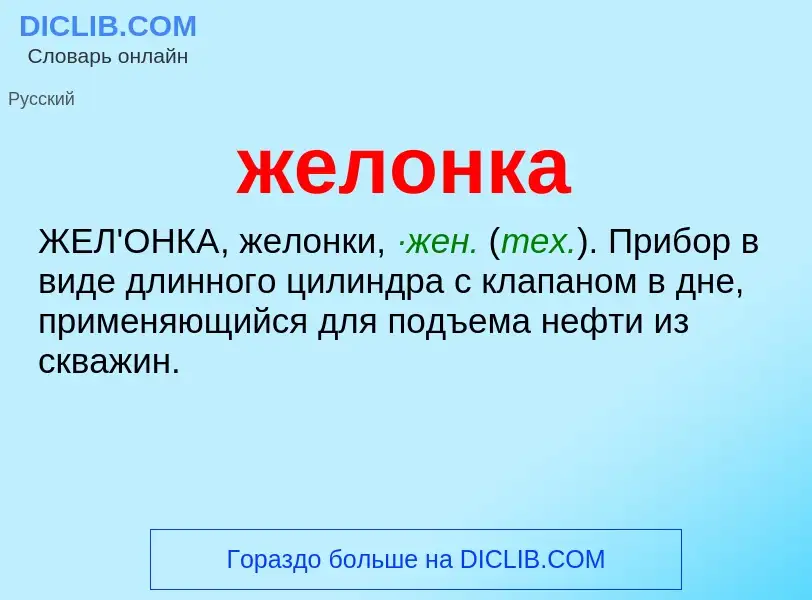 DICLIB.COM
Словарь онлайн

Русский

желонка

ЖЕЛ'ОНКА, желонки, ·жен. (тех.). Прибор в виде длинного цилиндра с клапаном в дне, применяющийся для подъема нефти из скважин.

Гораздо больше на DICLIB.COM